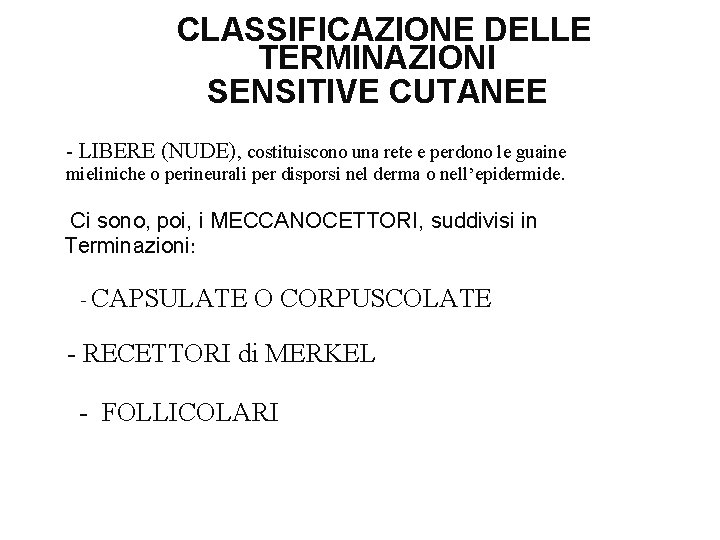 CLASSIFICAZIONE DELLE TERMINAZIONI SENSITIVE CUTANEE

- LIBERE (NUDE), costituiscono una rete e perdono le guaine mieliniche o perineurali per disporsi nel derma o nell'epidermide.

Ci sono, poi, i MECCANOCETTORI, suddivisi in Terminazioni:

- CAPSULATE O CORPUSCOLATE

- RECETTORI di MERKEL

- FOLLICOLARI